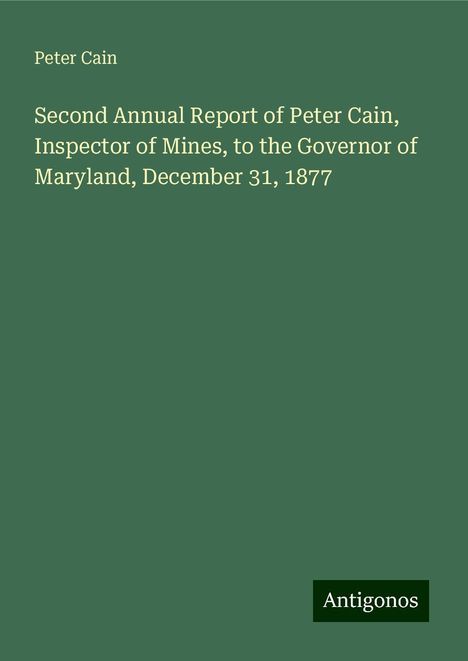 Peter Cain

Second Annual Report of Peter Cain, Inspector of Mines, to the Governor of Maryland, December 31, 1877

Antigonos